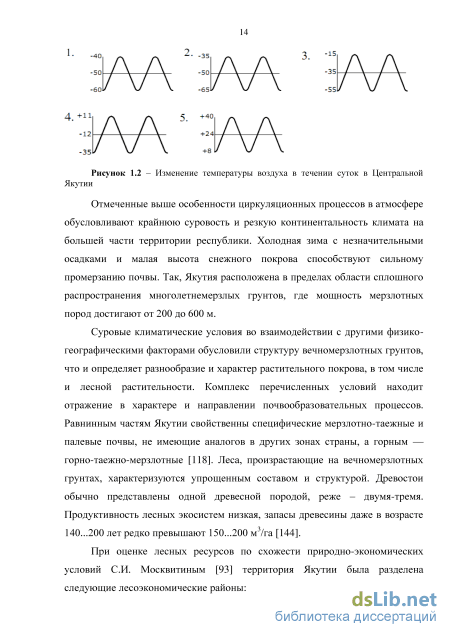 14

1.
-40
-50
-60

2.
-35
-50
-65

3.
-15
-35
-55

4.
+11
-12
-35

5.
+40
+24
+8

**Рисунок 1.2** – Изменение температуры воздуха в течении суток в Центральной Якутии

Отмеченные выше особенности циркуляционных процессов в атмосфере обусловливают крайнюю суровость и резкую континентальность климата на большей части территории республики. Холодная зима с незначительными осадками и малая высота снежного покрова способствуют сильному промерзанию почвы. Так, Якутия расположена в пределах области сплошного распространения многолетнемерзлых грунтов, где мощность мерзлотных пород достигают от 200 до 600 м.

Суровые климатические условия во взаимодействии с другими физико-географическими факторами обусловили структуру вечномерзлотных грунтов, что и определяет разнообразие и характер растительного покрова, в том числе и лесной растительности. Комплекс перечисленных условий находит отражение в характере и направлении почвообразовательных процессов. Равнинным частям Якутии свойственны специфические мерзлотно-таежные и палевые почвы, не имеющие аналогов в других зонах страны, а горным — горно-таежно-мерзлотные [118]. Леса, произрастающие на вечномерзлотных грунтах, характеризуются упрощенным составом и структурой. Древостои обычно представлены одной древесной породой, реже – двумя-тремя. Продуктивность лесных экосистем низкая, запасы древесины даже в возрасте 140...200 лет редко превышают 150...200 м$^3$/га [144].

При оценке лесных ресурсов по схожести природно-экономических условий С.И. Москвитиным [93] территория Якутии была разделена следующие лесоэкономические районы:

dsLib.net
библиотека диссертаций